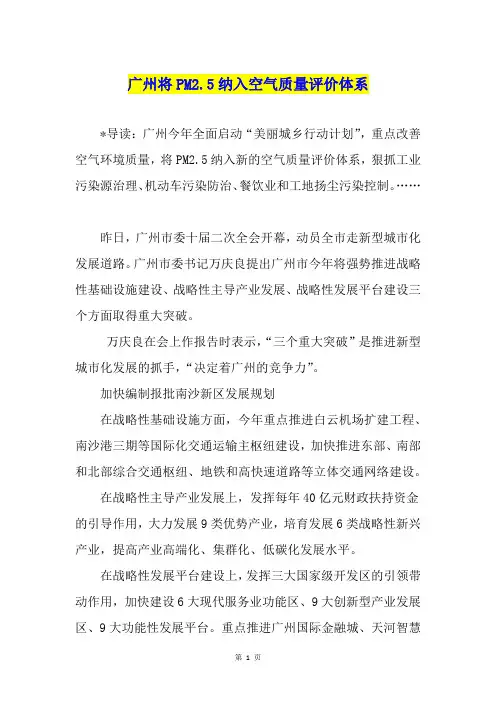 广州将PM2.5纳入空气质量评价体系

*导读：广州今年全面启动“美丽城乡行动计划”，重点改善空气环境质量，将PM2.5纳入新的空气质量评价体系，狠抓工业污染源治理、机动车污染防治、餐饮业和工地扬尘污染控制。……

昨日，广州市委十届二次全会开幕，动员全市走新型城市化发展道路。广州市委书记万庆良提出广州市今年将强势推进战略性基础设施建设、战略性主导产业发展、战略性发展平台建设三个方面取得重大突破。

万庆良在会上作报告时表示，“三个重大突破”是推进新型城市化发展的抓手，“决定着广州的竞争力”。

加快编制报批南沙新区发展规划

在战略性基础设施方面，今年重点推进白云机场扩建工程、南沙港三期等国际化交通运输主枢纽建设，加快推进东部、南部和北部综合交通枢纽、地铁和高快速道路等立体交通网络建设。

在战略性主导产业发展上，发挥每年40亿元财政扶持资金的引导作用，大力发展9类优势产业，培育发展6类战略性新兴产业，提高产业高端化、集群化、低碳化发展水平。

在战略性发展平台建设上，发挥三大国家级开发区的引领带动作用，加快建设6大现代服务业功能区、9大创新型产业发展区、9大功能性发展平台。重点推进广州国际金融城、天河智慧

第 1 页